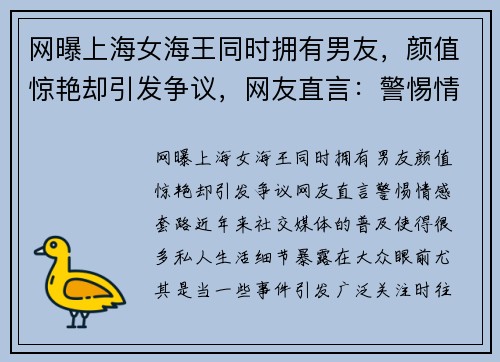 网曝上海女海王同时拥有男友，颜值惊艳却引发争议，网友直言：警惕情

网曝上海女海王同时拥有男友颜值惊艳却引发争议网友直言警惕情感套路近年来社交媒体的普及使得很多私人生活细节暴露在大众眼前尤其是当一些事件引发广泛关注时往